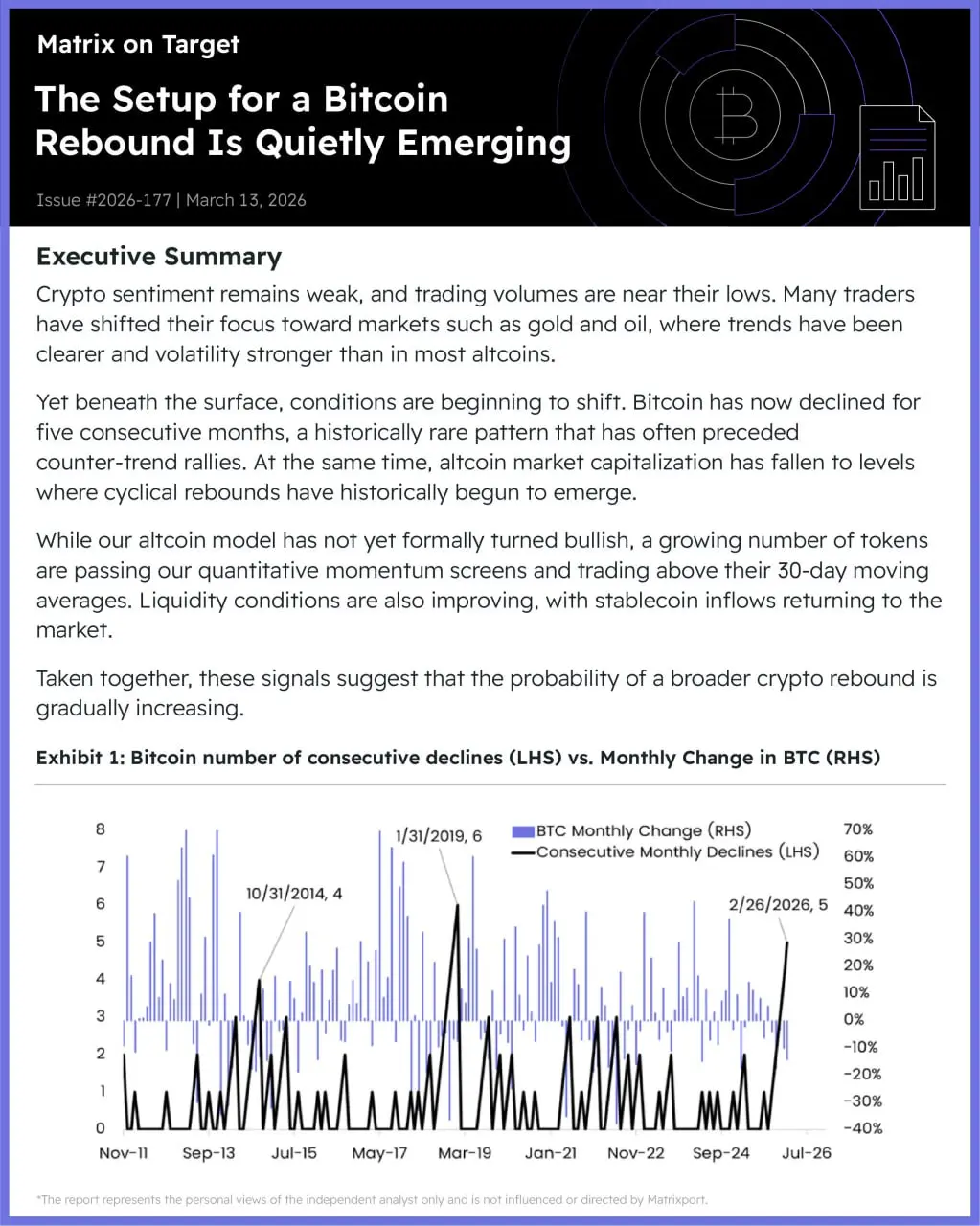 Matrix on Target

The Setup for a Bitcoin Rebound Is Quietly Emerging

Issue #2026-177 | March 13, 2026

Executive Summary

Crypto sentiment remains weak, and trading volumes are near their lows. Many traders have shifted their focus toward markets such as gold and oil, where trends have been clearer and volatility stronger than in most altcoins.

Yet beneath the surface, conditions are beginning to shift. Bitcoin has now declined for five consecutive months, a historically rare pattern that has often preceded counter-trend rallies. At the same time, altcoin market capitalization has fallen to levels where cyclical rebounds have historically begun to emerge.

While our altcoin model has not yet formally turned bullish, a growing number of tokens are passing our quantitative momentum screens and trading above their 30-day moving averages. Liquidity conditions are also improving, with stablecoin inflows returning to the market.

Taken together, these signals suggest that the probability of a broader crypto rebound is gradually increasing.

Exhibit 1: Bitcoin number of consecutive declines (LHS) vs. Monthly Change in BTC (RHS)

BTC Monthly Change (RHS)
Consecutive Monthly Declines (LHS)

10/31/2014, 4
1/31/2019, 6
2/26/2026, 5

8
7
6
5
4
3
2
1
0

70%
60%
50%
40%
30%
20%
10%
0%
-10%
-20%
-30%
-40%

Nov-11 Sep-13 Jul-15 May-17 Mar-19 Jan-21 Nov-22 Sep-24 Jul-26

*The report represents the personal views of the independent analyst only and is not influenced or directed by Matrixport.